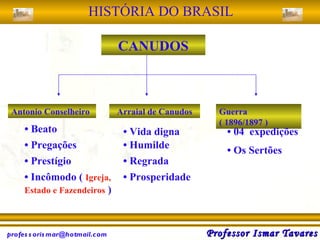 HISTÓRIA DO BRASIL

CANUDOS

Antonio Conselheiro

• Beato
• Pregações
• Prestígio
• Incômodo ( Igreja, Estado e Fazendeiros )

Arraial de Canudos

• Vida digna
• Humilde
• Regrada
• Prosperidade

Guerra ( 1896/1897 )

• 04 expedições
• Os Sertões

professorismar@hotmail.com

Professor Ismar Tavares